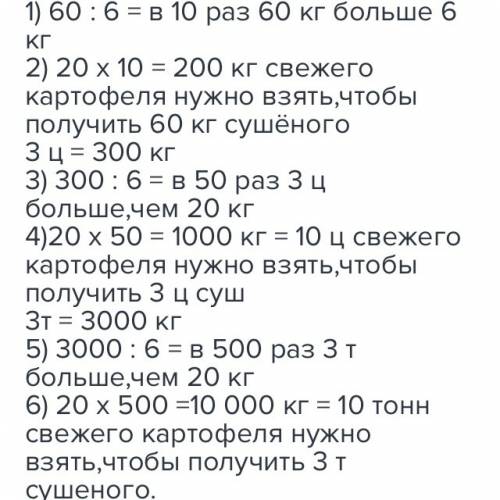 1) 60 : 6 = в 10 раз 60 кг больше 6 кг
2) 20 х 10 = 200 кг свежего картофеля нужно взять,чтобы получить 60 кг сушёного
3 ц = 300 кг
3) 300 : 6 = в 50 раз 3 ц больше,чем 20 кг
4)20 х 50 = 1000 кг = 10 ц свежего картофеля нужно взять,чтобы получить 3 ц суш
3т = 3000 кг
5) 3000 : 6 = в 500 раз 3 т больше,чем 20 кг
6) 20 х 500 =10 000 кг = 10 тонн свежего картофеля нужно взять,чтобы получить 3 т сушеного.